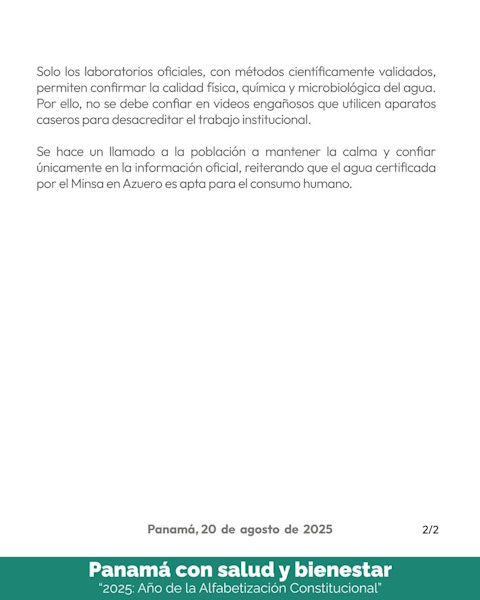 Solo los laboratorios oficiales, con métodos científicamente validados, permiten confirmar la calidad física, química y microbiológica del agua. Por ello, no se debe confiar en videos engañosos que utilicen aparatos caseros para desacreditar el trabajo institucional.

Se hace un llamado a la población a mantener la calma y confiar únicamente en la información oficial, reiterando que el agua certificada por el Minsa en Azuero es apta para el consumo humano.

Panamá, 20 de agosto de 2025

2/2

Panamá con salud y bienestar
"2025: Año de la Alfabetización Constitucional"